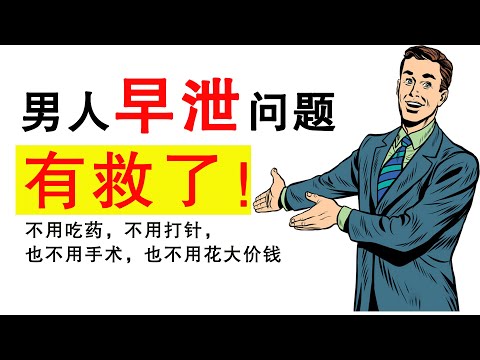 男人早泄问题

有救了！

不用吃药，不用打针，
也不用手术，也不用花大价钱